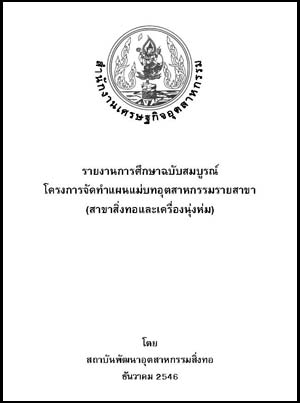 สำนักงานเศรษฐกิจอุตสาหกรรม

รายงานการศึกษาฉบับสมบูรณ์
โครงการจัดทำแผนแม่บทอุตสาหกรรมรายสาขา
(สาขาสิ่งทอและเครื่องนุ่งห่ม)

โดย
สถาบันพัฒนาอุตสาหกรรมสิ่งทอ
ธันวาคม 2546